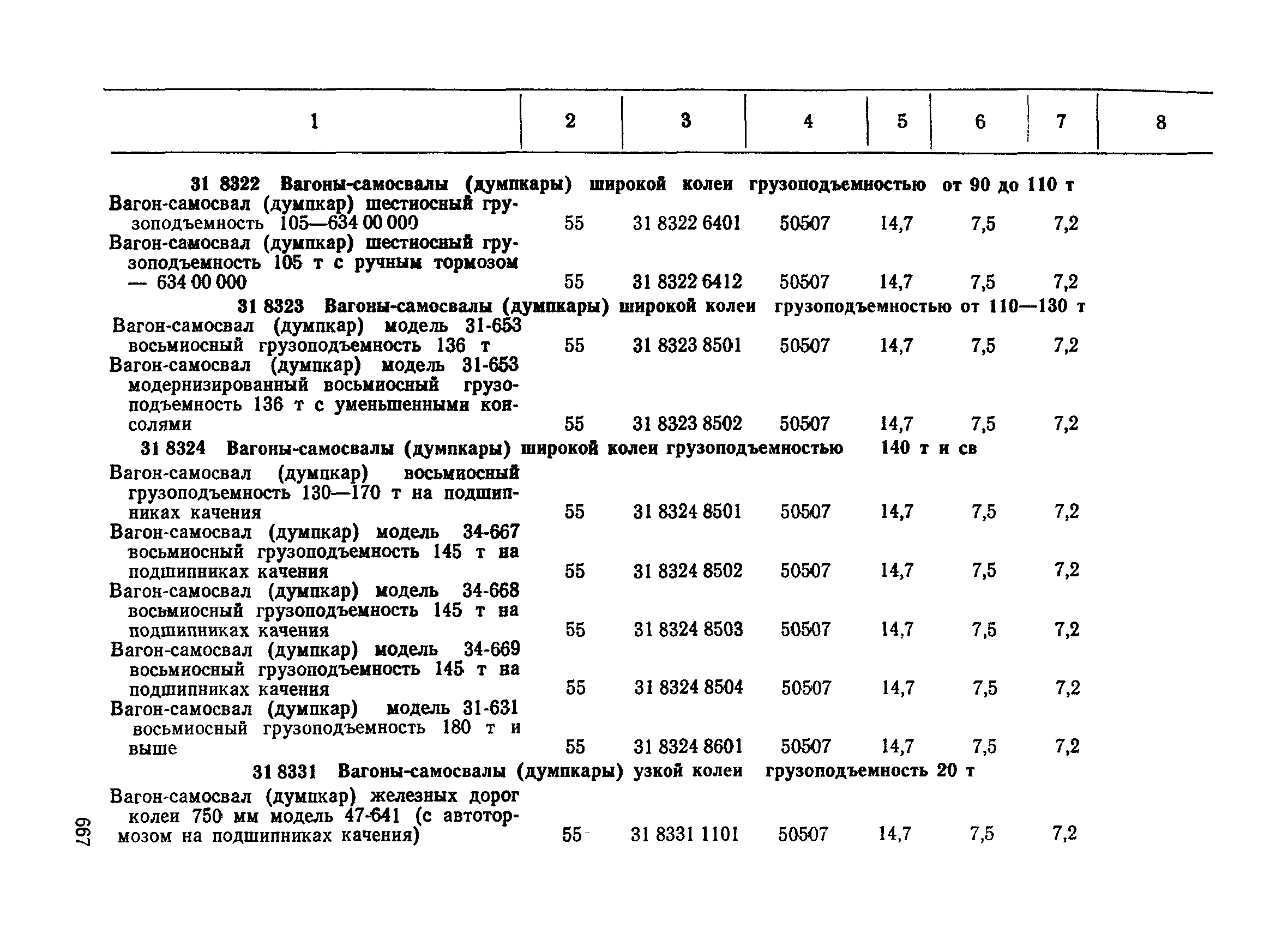 | 1 | 2 | 3 | 4 | 5 | 6 | 7 | 8 |
|---|---|---|---|---|---|---|---|
| **31 8322 Вагоны-самосвалы (думпкары) широкой колеи грузоподъемностью от 90 до 110 т** | | | | | | | |
| Вагон-самосвал (думпкар) шестиосный грузоподъемность 105—634 00 000 | 55 | 31 8322 6401 | 50507 | 14,7 | 7,5 | 7,2 | |
| Вагон-самосвал (думпкар) шестиосный грузоподъемность 105 т с ручным тормозом — 634 00 000 | 55 | 31 8322 6412 | 50507 | 14,7 | 7,5 | 7,2 | |
| **31 8323 Вагоны-самосвалы (думпкары) широкой колеи грузоподъемностью от 110—130 т** | | | | | | | |
| Вагон-самосвал (думпкар) модель 31-653 восьмиосный грузоподъемность 136 т | 55 | 31 8323 8501 | 50507 | 14,7 | 7,5 | 7,2 | |
| Вагон-самосвал (думпкар) модель 31-653 модернизированный восьмиосный грузоподъемность 136 т с уменьшенными консолями | 55 | 31 8323 8502 | 50507 | 14,7 | 7,5 | 7,2 | |
| **31 8324 Вагоны-самосвалы (думпкары) широкой колеи грузоподъемностью 140 т и св** | | | | | | | |
| Вагон-самосвал (думпкар) восьмиосный грузоподъемность 130—170 т на подшипниках качения | 55 | 31 8324 8501 | 50507 | 14,7 | 7,5 | 7,2 | |
| Вагон-самосвал (думпкар) модель 34-667 восьмиосный грузоподъемность 145 т на подшипниках качения | 55 | 31 8324 8502 | 50507 | 14,7 | 7,5 | 7,2 | |
| Вагон-самосвал (думпкар) модель 34-668 восьмиосный грузоподъемность 145 т на подшипниках качения | 55 | 31 8324 8503 | 50507 | 14,7 | 7,5 | 7,2 | |
| Вагон-самосвал (думпкар) модель 34-669 восьмиосный грузоподъемность 145 т на подшипниках качения | 55 | 31 8324 8504 | 50507 | 14,7 | 7,5 | 7,2 | |
| Вагон-самосвал (думпкар) модель 31-631 восьмиосный грузоподъемность 180 т и выше | 55 | 31 8324 8601 | 50507 | 14,7 | 7,5 | 7,2 | |
| **31 8331 Вагоны-самосвалы (думпкары) узкой колеи грузоподъемность 20 т** | | | | | | | |
| Вагон-самосвал (думпкар) железных дорог колеи 750 мм модель 47-641 (с автотормозом на подшипниках качения) | 55 | 31 8331 1101 | 50507 | 14,7 | 7,5 | 7,2 | |

667